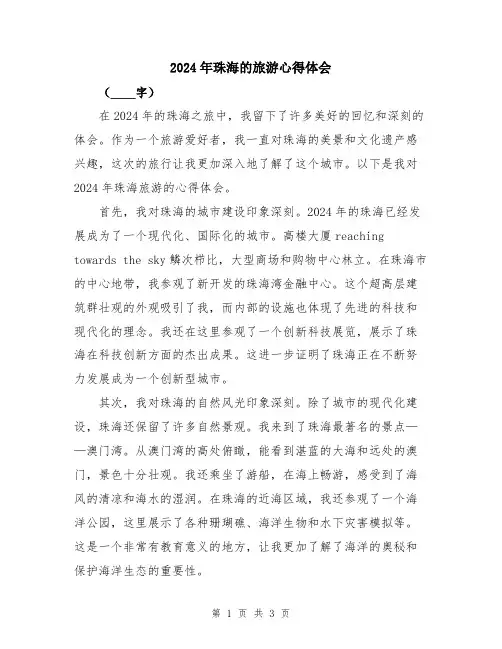 2024年珠海的旅游心得体会

（____字）

在2024年的珠海之旅中，我留下了许多美好的回忆和深刻的体会。作为一个旅游爱好者，我一直对珠海的美景和文化遗产感兴趣，这次的旅行让我更加深入地了解了这个城市。以下是我对2024年珠海旅游的心得体会。

首先，我对珠海的城市建设印象深刻。2024年的珠海已经发展成为了一个现代化、国际化的城市。高楼大厦reaching towards the sky鳞次栉比，大型商场和购物中心林立。在珠海市的中心地带，我参观了新开发的珠海湾金融中心。这个超高层建筑群壮观的外观吸引了我，而内部的设施也体现了先进的科技和现代化的理念。我还在这里参观了一个创新科技展览，展示了珠海在科技创新方面的杰出成果。这进一步证明了珠海正在不断努力发展成为一个创新型城市。

其次，我对珠海的自然风光印象深刻。除了城市的现代化建设，珠海还保留了许多自然景观。我来到了珠海最著名的景点——澳门湾。从澳门湾的高处俯瞰，能看到湛蓝的大海和远处的澳门，景色十分壮观。我还乘坐了游船，在海上畅游，感受到了海风的清凉和海水的湿润。在珠海的近海区域，我还参观了一个海洋公园，这里展示了各种珊瑚礁、海洋生物和水下灾害模拟等。这是一个非常有教育意义的地方，让我更加了解了海洋的奥秘和保护海洋生态的重要性。

第 1 页 共 3 页